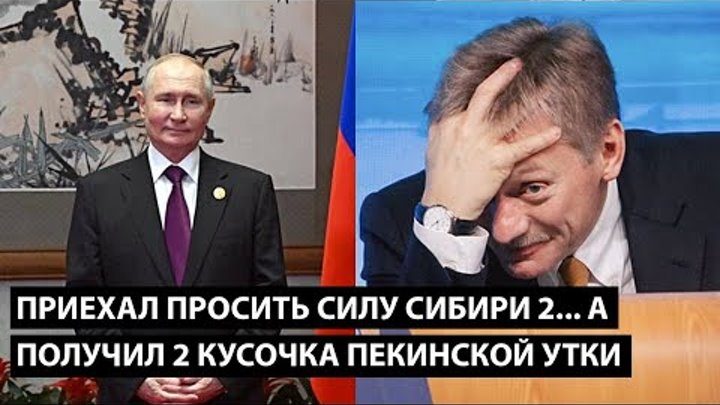 ПРИЕХАЛ ПРОСИТЬ СИЛУ СИБИРИ 2... А ПОЛУЧИЛ 2 КУСОЧКА ПЕКИНСКОЙ УТКИ